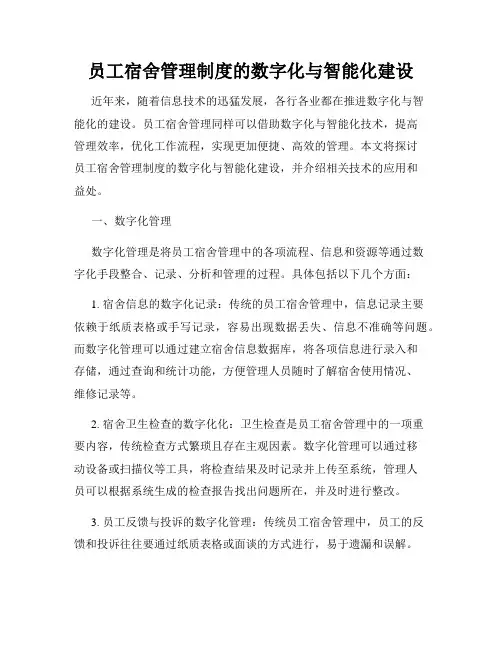 员工宿舍管理制度的数字化与智能化建设

近年来，随着信息技术的迅猛发展，各行各业都在推进数字化与智能化的建设。员工宿舍管理同样可以借助数字化与智能化技术，提高管理效率，优化工作流程，实现更加便捷、高效的管理。本文将探讨员工宿舍管理制度的数字化与智能化建设，并介绍相关技术的应用和益处。

一、数字化管理

数字化管理是将员工宿舍管理中的各项流程、信息和资源等通过数字化手段整合、记录、分析和管理的过程。具体包括以下几个方面：

1. 宿舍信息的数字化记录：传统的员工宿舍管理中，信息记录主要依赖于纸质表格或手写记录，容易出现数据丢失、信息不准确等问题。而数字化管理可以通过建立宿舍信息数据库，将各项信息进行录入和存储，通过查询和统计功能，方便管理人员随时了解宿舍使用情况、维修记录等。

2. 宿舍卫生检查的数字化化：卫生检查是员工宿舍管理中的一项重要内容，传统检查方式繁琐且存在主观因素。数字化管理可以通过移动设备或扫描仪等工具，将检查结果及时记录并上传至系统，管理人员可以根据系统生成的检查报告找出问题所在，并及时进行整改。

3. 员工反馈与投诉的数字化管理：传统员工宿舍管理中，员工的反馈和投诉往往要通过纸质表格或面谈的方式进行，易于遗漏和误解。